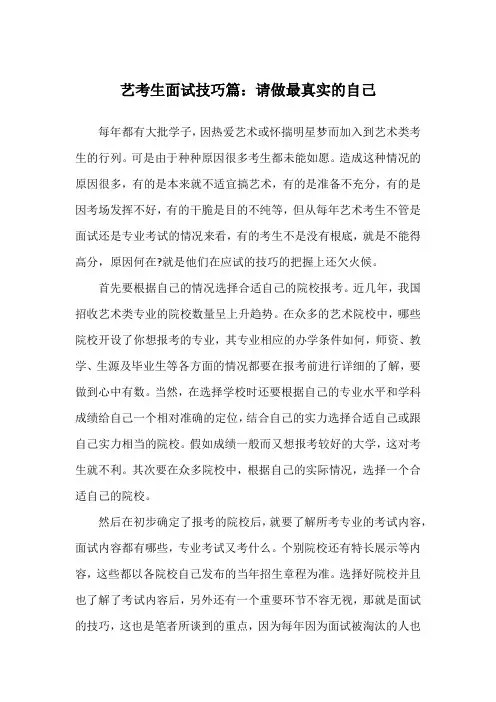 艺考生面试技巧篇：请做最真实的自己

每年都有大批学子，因热爱艺术或怀揣明星梦而加入到艺术类考生的行列。可是由于种种原因很多考生都未能如愿。造成这种情况的原因很多，有的是本来就不适宜搞艺术，有的是准备不充分，有的是因考场发挥不好，有的干脆是目的不纯等，但从每年艺术考生不管是面试还是专业考试的情况来看，有的考生不是没有根底，就是不能得高分，原因何在?就是他们在应试的技巧的把握上还欠火候。

首先要根据自己的情况选择合适自己的院校报考。近几年，我国招收艺术类专业的院校数量呈上升趋势。在众多的艺术院校中，哪些院校开设了你想报考的专业，其专业相应的办学条件如何，师资、教学、生源及毕业生等各方面的情况都要在报考前进行详细的了解，要做到心中有数。当然，在选择学校时还要根据自己的专业水平和学科成绩给自己一个相对准确的定位，结合自己的实力选择合适自己或跟自己实力相当的院校。假如成绩一般而又想报考较好的大学，这对考生就不利。其次要在众多院校中，根据自己的实际情况，选择一个合适自己的院校。

然后在初步确定了报考的院校后，就要了解所考专业的考试内容，面试内容都有哪些，专业考试又考什么。个别院校还有特长展示等内容，这些都以各院校自己发布的当年招生章程为准。选择好院校并且也了解了考试内容后，另外还有一个重要环节不容无视，那就是面试的技巧，这也是笔者所谈到的重点，因为每年因为面试被淘汰的人也